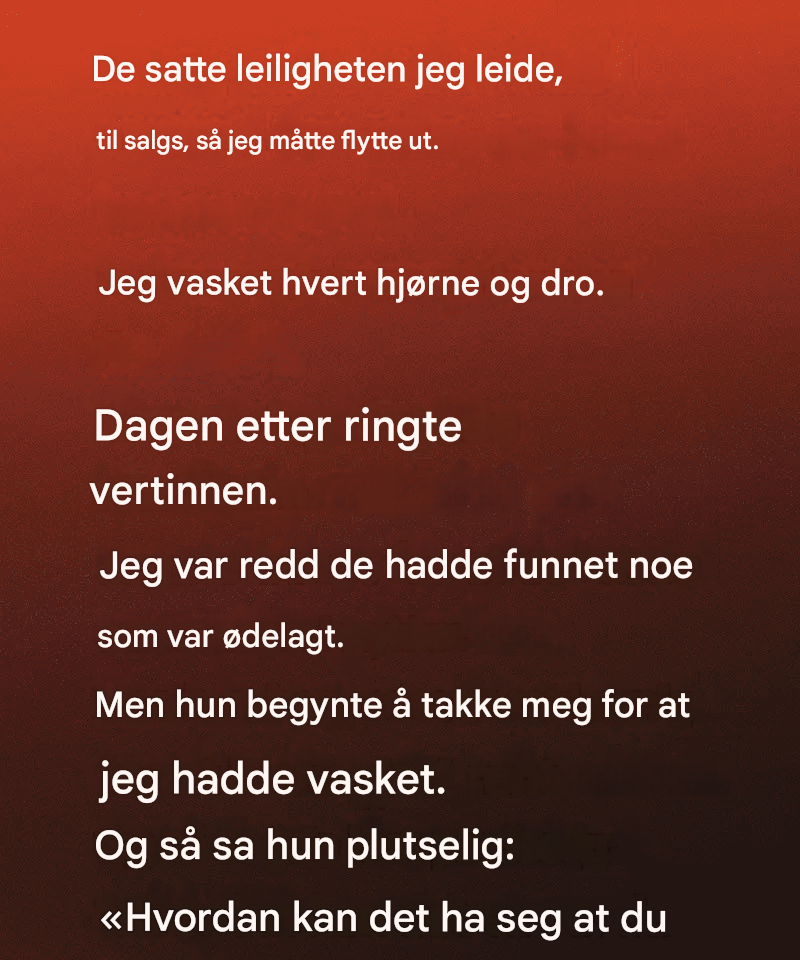 De satte leiligheten jeg leide,

til salgs, så jeg måtte flytte ut.

Jeg vasket hvert hjørne og dro.

Dagen etter ringte vertinnen.

Jeg var redd de hadde funnet noe som var ødelagt.

Men hun begynte å takke meg for at jeg hadde vasket.

Og så sa hun plutselig:

«Hvordan kan det ha seg at du